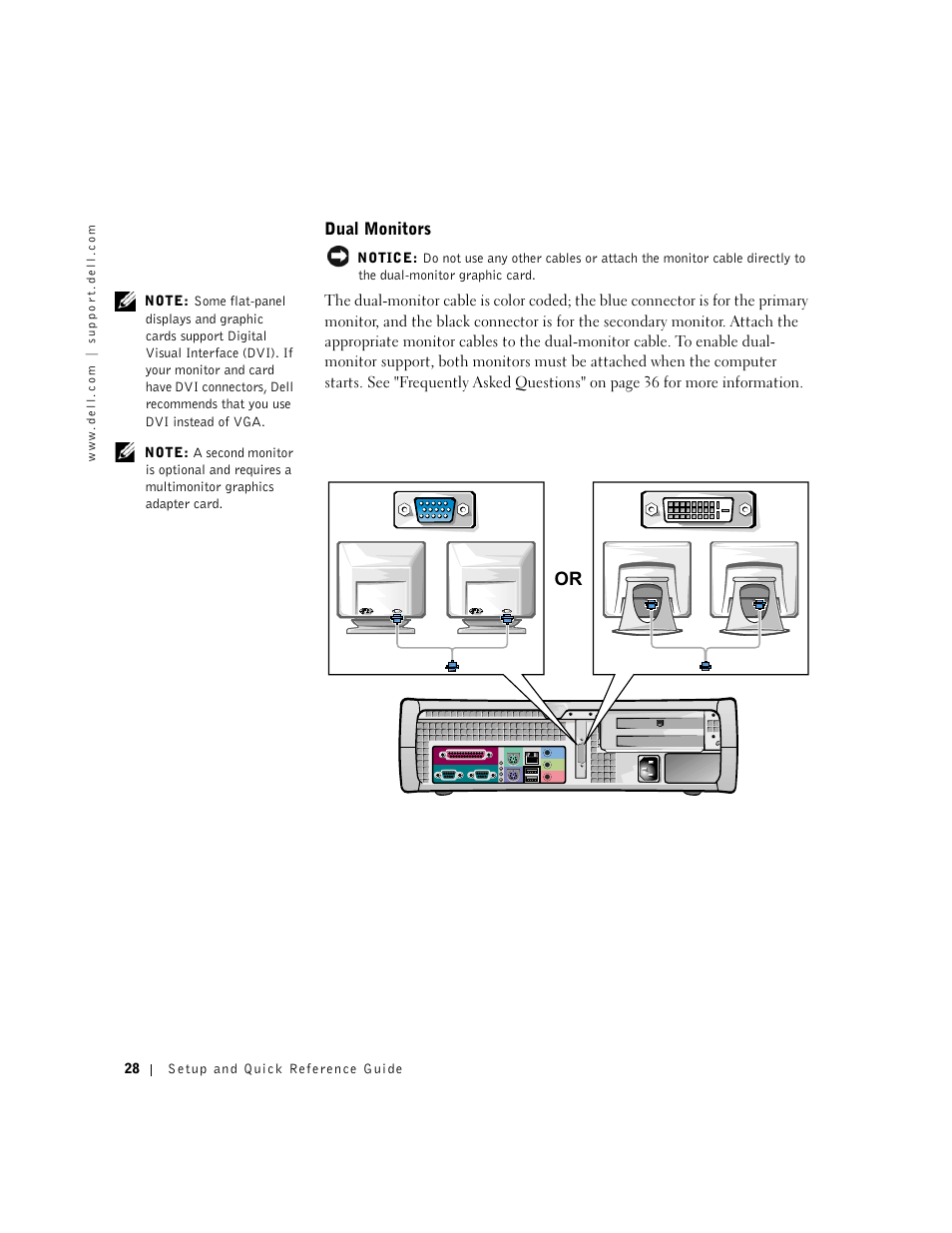 www.dell.com | support.dell.com

NOTE: Some flat-panel displays and graphic cards support Digital Visual Interface (DVI). If your monitor and card have DVI connectors, Dell recommends that you use DVI instead of VGA.

NOTE: A second monitor is optional and requires a multimonitor graphics adapter card.

Dual Monitors

NOTICE: Do not use any other cables or attach the monitor cable directly to the dual-monitor graphic card.

The dual-monitor cable is color coded; the blue connector is for the primary monitor, and the black connector is for the secondary monitor. Attach the appropriate monitor cables to the dual-monitor cable. To enable dual-monitor support, both monitors must be attached when the computer starts. See "Frequently Asked Questions" on page 36 for more information.

OR

28 | Setup and Quick Reference Guide